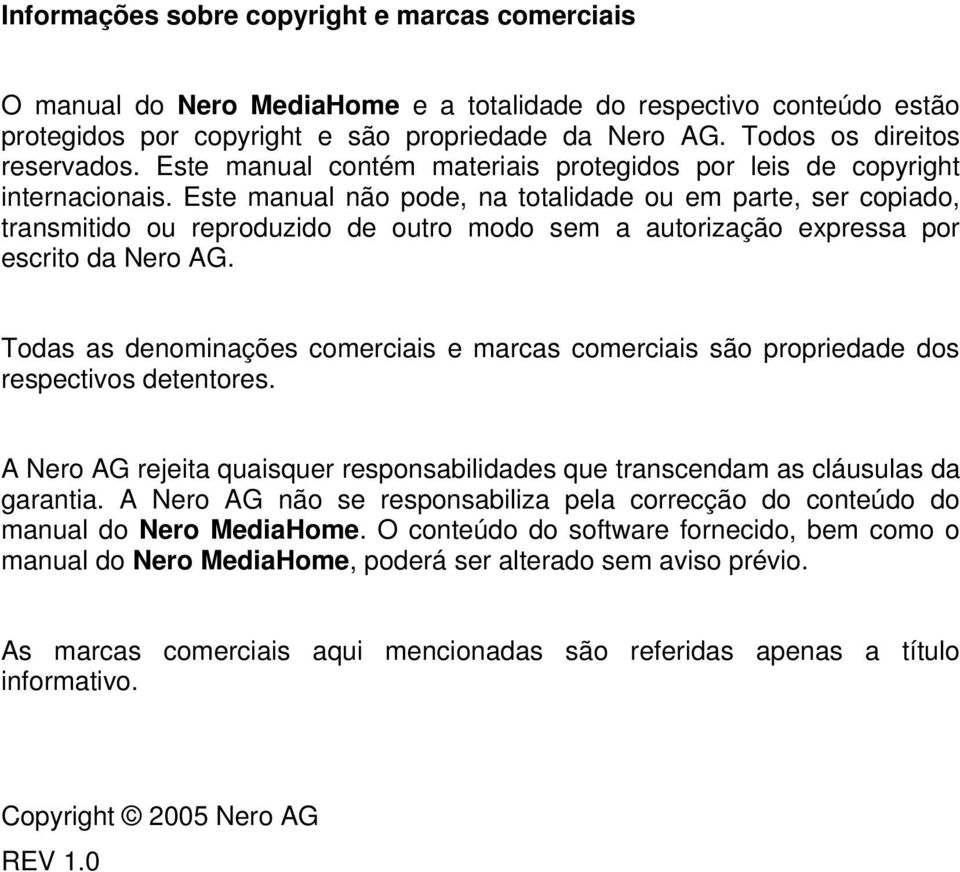 Informações sobre copyright e marcas comerciais

O manual do Nero MediaHome e a totalidade do respectivo conteúdo estão protegidos por copyright e são propriedade da Nero AG. Todos os direitos reservados. Este manual contém materiais protegidos por leis de copyright internacionais. Este manual não pode, na totalidade ou em parte, ser copiado, transmitido ou reproduzido de outro modo sem a autorização expressa por escrito da Nero AG.

Todas as denominações comerciais e marcas comerciais são propriedade dos respectivos detentores.

A Nero AG rejeita quaisquer responsabilidades que transcendam as cláusulas da garantia. A Nero AG não se responsabiliza pela correcção do conteúdo do manual do Nero MediaHome. O conteúdo do software fornecido, bem como o manual do Nero MediaHome, poderá ser alterado sem aviso prévio.

As marcas comerciais aqui mencionadas são referidas apenas a título informativo.

Copyright © 2005 Nero AG

REV 1.0